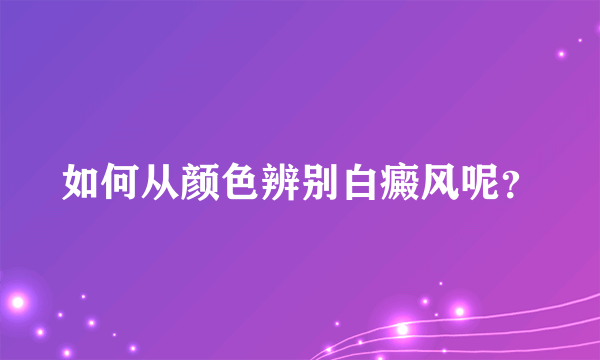 如何从颜色辨别白癜风呢？